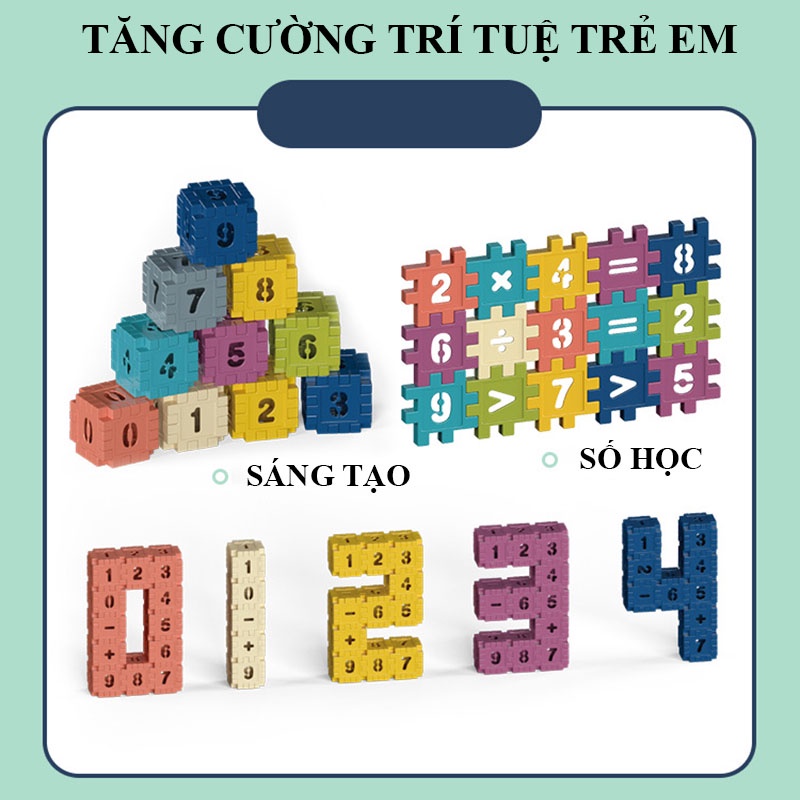 TĂNG CƯỜNG TRÍ TUỆ TRẺ EM

9
7 8
4 5 6
0 1 2 3

2 × 4 = 8
6 ÷ 3 = 2
9 > 7 > 5

SÁNG TẠO

SỐ HỌC

1 2 3
0 4
− 5
+ 6
9 8 7

1
0
−
+
9

1 2 3
4
− 6 5
+
9 8 7

1 2 3
4
− 6 5
+
9 8 7

1 3
2 4
− 6 5
+
7